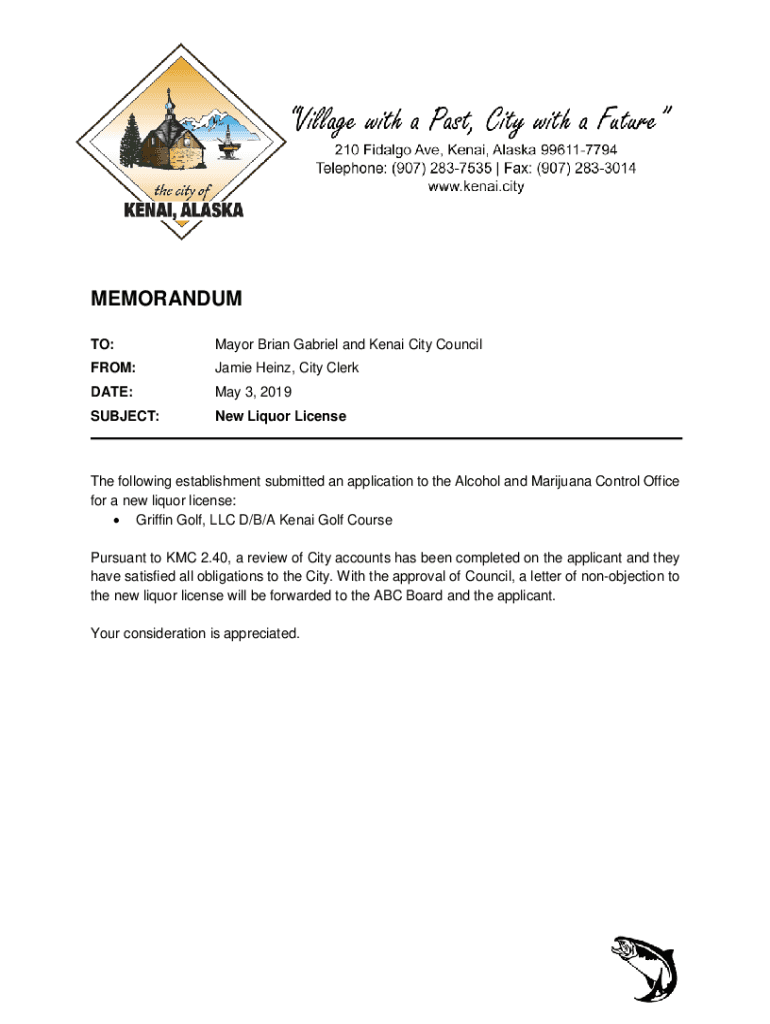 the city of
KENAI, ALASKA

"Village with a Past, City with a Future"
210 Fidalgo Ave, Kenai, Alaska 99611-7794
Telephone: (907) 283-7535 | Fax: (907) 283-3014
www.kenai.city

MEMORANDUM

TO: Mayor Brian Gabriel and Kenai City Council
FROM: Jamie Heinz, City Clerk
DATE: May 3, 2019
SUBJECT: New Liquor License

The following establishment submitted an application to the Alcohol and Marijuana Control Office for a new liquor license:
• Griffin Golf, LLC D/B/A Kenai Golf Course

Pursuant to KMC 2.40, a review of City accounts has been completed on the applicant and they have satisfied all obligations to the City. With the approval of Council, a letter of non-objection to the new liquor license will be forwarded to the ABC Board and the applicant.

Your consideration is appreciated.